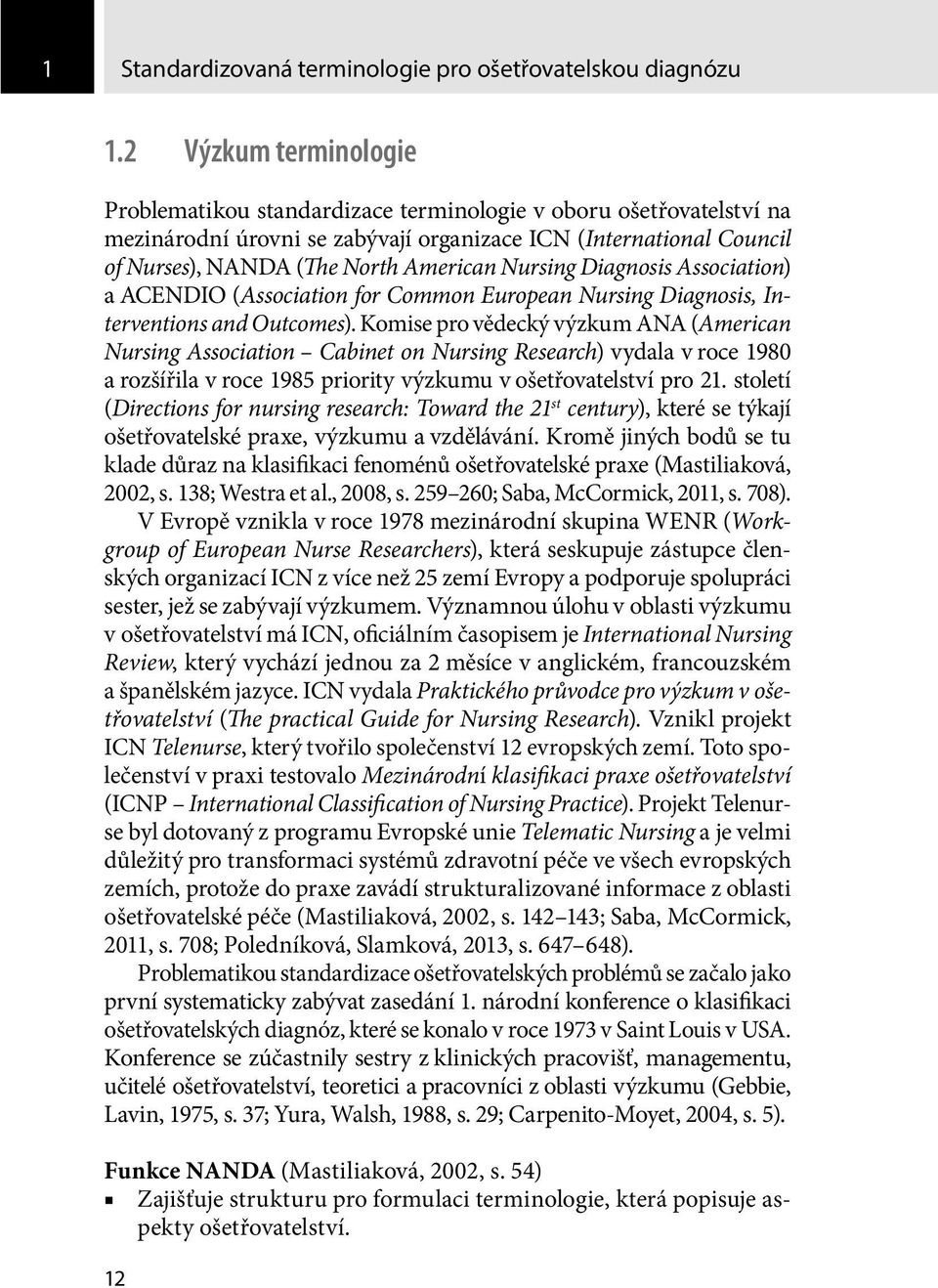 1 Standardizovaná terminologie pro ošetřovatelskou diagnózu

1.2 Výzkum terminologie

Problematikou standardizace terminologie v oboru ošetřovatelství na mezinárodní úrovni se zabývají organizace ICN (International Council of Nurses), NANDA (The North American Nursing Diagnosis Association) a ACENDIO (Association for Common European Nursing Diagnosis, Interventions and Outcomes). Komise pro vědecký výzkum ANA (American Nursing Association – Cabinet on Nursing Research) vydala v roce 1980 a rozšířila v roce 1985 priority výzkumu v ošetřovatelství pro 21. století (Directions for nursing research: Toward the $21^{st}$ century), které se týkají ošetřovatelské praxe, výzkumu a vzdělávání. Kromě jiných bodů se tu klade důraz na klasifikaci fenoménů ošetřovatelské praxe (Mastiliaková, 2002, s. 138; Westra et al., 2008, s. 259–260; Saba, McCormick, 2011, s. 708).

V Evropě vznikla v roce 1978 mezinárodní skupina WENR (Workgroup of European Nurse Researchers), která seskupuje zástupce členských organizací ICN z více než 25 zemí Evropy a podporuje spolupráci sester, jež se zabývají výzkumem. Významnou úlohu v oblasti výzkumu v ošetřovatelství má ICN, oficiálním časopisem je International Nursing Review, který vychází jednou za 2 měsíce v anglickém, francouzském a španělském jazyce. ICN vydala Praktického průvodce pro výzkum v ošetřovatelství (The practical Guide for Nursing Research). Vznikl projekt ICN Telenurse, který tvořilo společenství 12 evropských zemí. Toto společenství v praxi testovalo Mezinárodní klasifikaci praxe ošetřovatelství (ICNP – International Classification of Nursing Practice). Projekt Telenurse byl dotovaný z programu Evropské unie Telematic Nursing a je velmi důležitý pro transformaci systémů zdravotní péče ve všech evropských zemích, protože do praxe zavádí strukturalizované informace z oblasti ošetřovatelské péče (Mastiliaková, 2002, s. 142–143; Saba, McCormick, 2011, s. 708; Poledníková, Slamková, 2013, s. 647–648).

Problematikou standardizace ošetřovatelských problémů se začalo jako první systematicky zabývat zasedání 1. národní konference o klasifikaci ošetřovatelských diagnóz, které se konalo v roce 1973 v Saint Louis v USA. Konference se zúčastnily sestry z klinických pracovišť, managementu, učitelé ošetřovatelství, teoretici a pracovníci z oblasti výzkumu (Gebbie, Lavin, 1975, s. 37; Yura, Walsh, 1988, s. 29; Carpenito-Moyet, 2004, s. 5).

Funkce NANDA (Mastiliaková, 2002, s. 54)
▪ Zajišťuje strukturu pro formulaci terminologie, která popisuje aspekty ošetřovatelství.

12